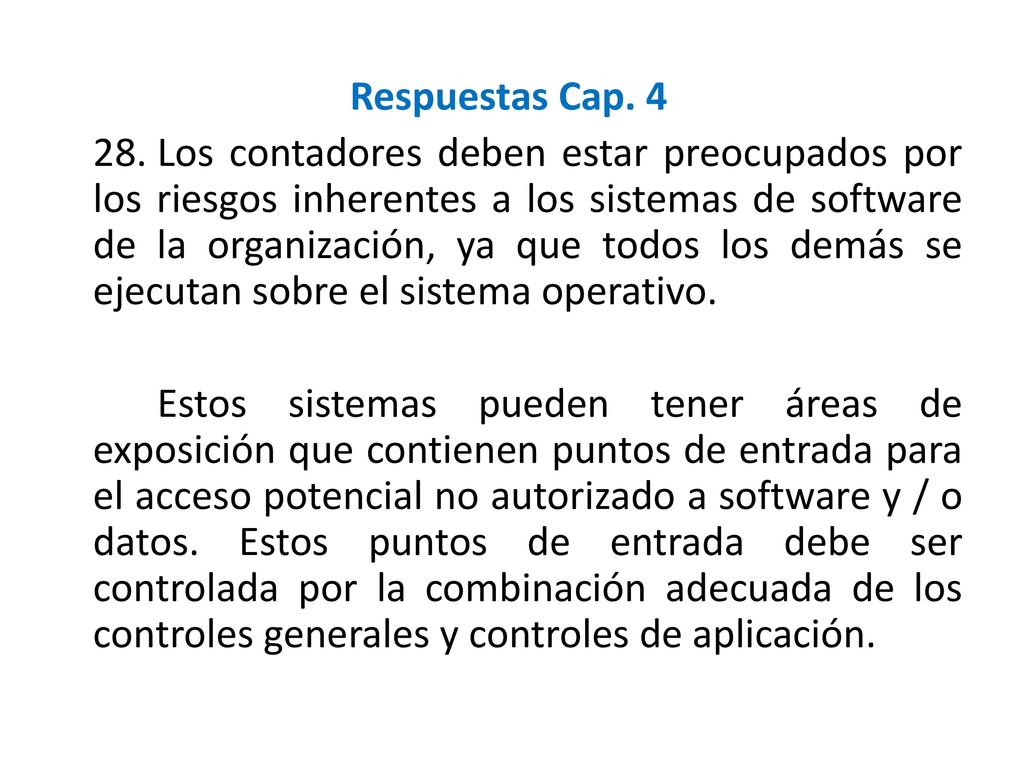 Respuestas Cap. 4

28. Los contadores deben estar preocupados por los riesgos inherentes a los sistemas de software de la organización, ya que todos los demás se ejecutan sobre el sistema operativo.

Estos sistemas pueden tener áreas de exposición que contienen puntos de entrada para el acceso potencial no autorizado a software y / o datos. Estos puntos de entrada debe ser controlada por la combinación adecuada de los controles generales y controles de aplicación.